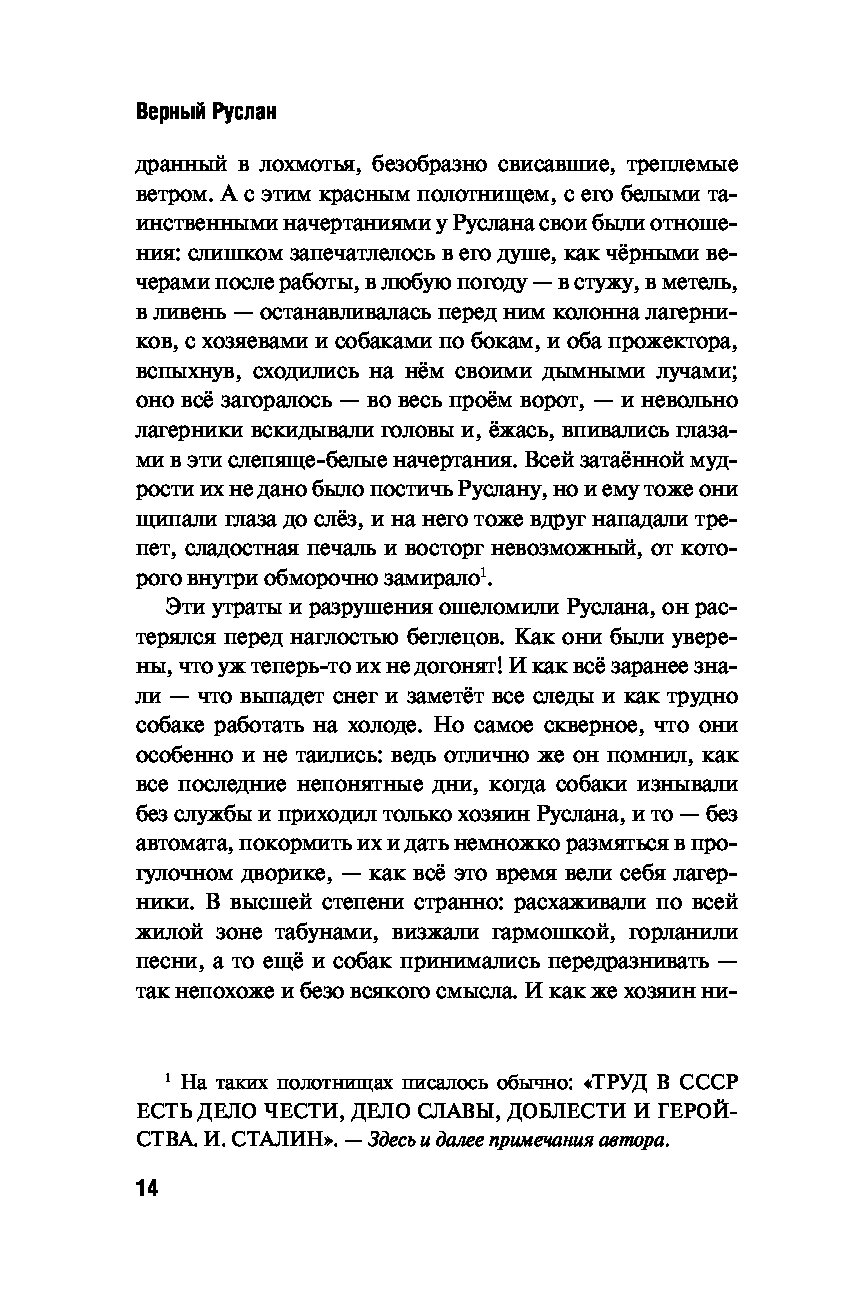 Верный Руслан

дранный в лохмотья, безобразно свисавшие, треплемые ветром. А с этим красным полотнищем, с его белыми таинственными начертаниями у Руслана свои были отношения: слишком запечатлелось в его душе, как чёрными вечерами после работы, в любую погоду — в стужу, в метель, в ливень — останавливалась перед ним колонна лагерников, с хозяевами и собаками по бокам, и оба прожектора, вспыхнув, сходились на нём своими дымными лучами; оно всё загоралось — во весь проём ворот, — и невольно лагерники вскидывали головы и, ёжась, впивались глазами в эти слепяще-белые начертания. Всей затаённой мудрости их не дано было постичь Руслану, но и ему тоже они щипали глаза до слёз, и на него тоже вдруг нападали трепет, сладостная печаль и восторг невозможный, от которого внутри обморочно замирало$^1$.

Эти утраты и разрушения ошеломили Руслана, он растерялся перед наглостью беглецов. Как они были уверены, что уж теперь-то их не догонят! И как всё заранее знали — что выпадет снег и заметёт все следы и как трудно собаке работать на холоде. Но самое скверное, что они особенно и не таились: ведь отлично же он помнил, как все последние непонятные дни, когда собаки изнывали без службы и приходил только хозяин Руслана, и то — без автомата, покормить их и дать немножко размяться в прогулочном дворике, — как всё это время вели себя лагерники. В высшей степени странно: расхаживали по всей жилой зоне табунами, визжали гармошкой, горланили песни, а то ещё и собак принимались передразнивать — так непохоже и безо всякого смысла. И как же хозяин ни-

$^1$ На таких полотнищах писалось обычно: «ТРУД В СССР ЕСТЬ ДЕЛО ЧЕСТИ, ДЕЛО СЛАВЫ, ДОБЛЕСТИ И ГЕРОЙСТВА. И. СТАЛИН». — Здесь и далее примечания автора.

14